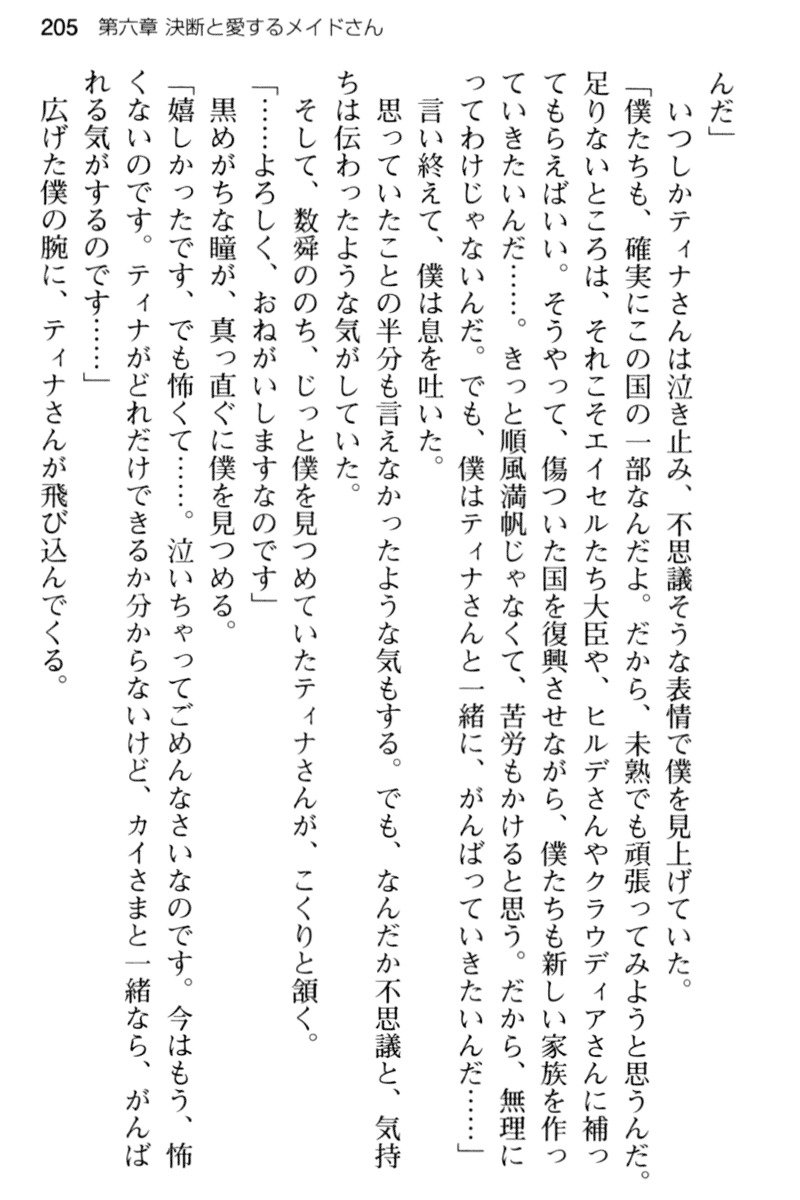 205　第六章 決断と愛するメイドさん

んだ」

いつしかティナさんは泣き止み、不思議そうな表情で僕を見上げていた。

「僕たちも、確実にこの国の一部なんだよ。だから、未熟でも頑張ってみようと思うんだ。足りないところは、それこそエイセルたち大臣や、ヒルデさんやクラウディアさんに補ってもらえばいい。そうやって、傷ついた国を復興させながら、僕たちも新しい家族を作っていきたいんだ……。きっと順風満帆じゃなくて、苦労もかけると思う。だから、無理にってわけじゃないんだ。でも、僕はティナさんと一緒に、がんばっていきたいんだ……」

言い終えて、僕は息を吐いた。

思っていたことの半分も言えなかったような気もする。でも、なんだか不思議と、気持ちは伝わったような気がしていた。

そして、数舜ののち、じっと僕を見つめていたティナさんが、こくりと頷く。

「……よろしく、おねがいしますなのです」

黒めがちな瞳が、真っ直ぐに僕を見つめる。

「嬉しかったです、でも怖くて……。泣いちゃってごめんなさいなのです。今はもう、怖くないのです。ティナがどれだけできるか分からないけど、カイさまと一緒なら、がんばれる気がするのです……」

広げた僕の腕に、ティナさんが飛び込んでくる。